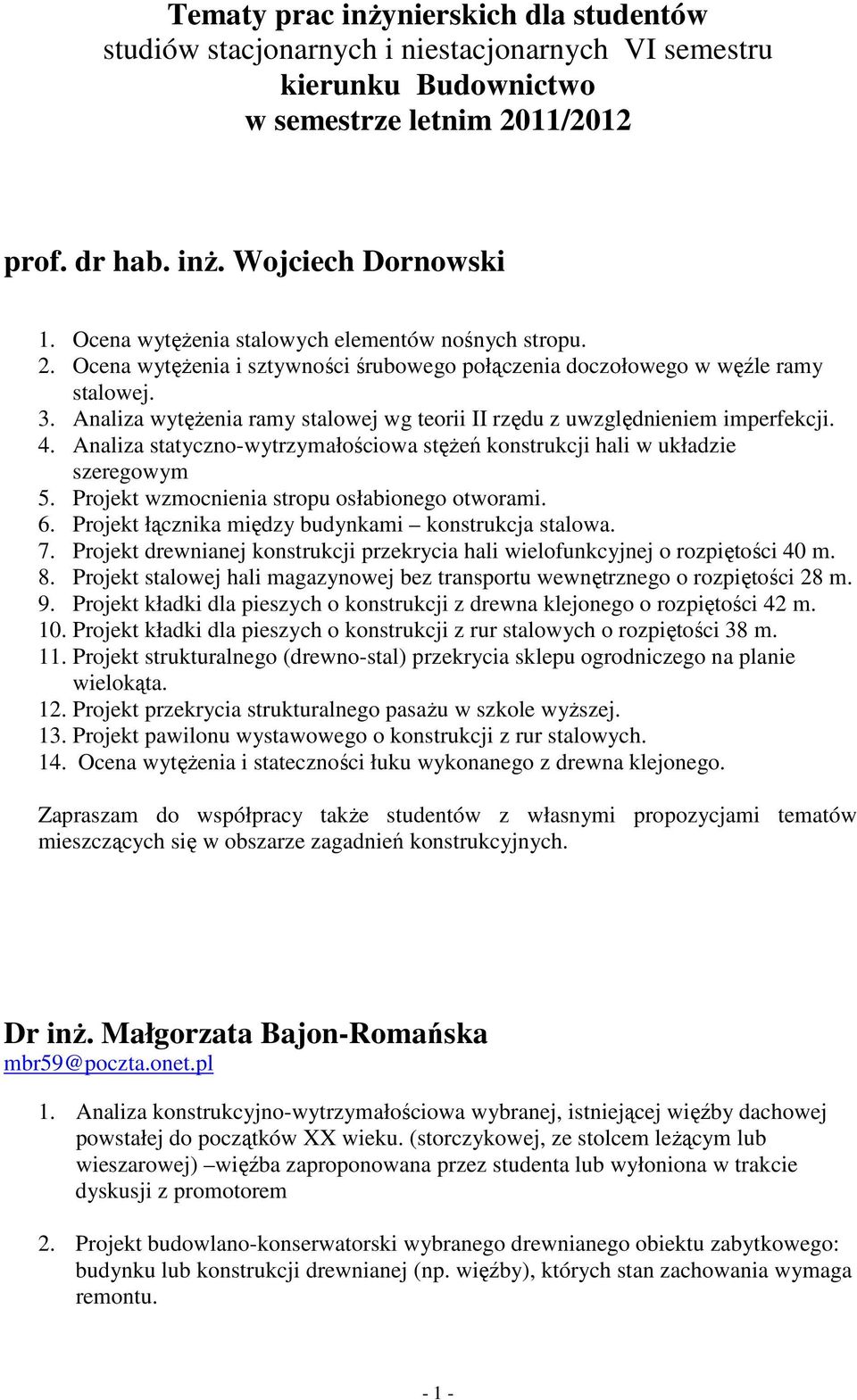 Tematy prac inżynierskich dla studentów studiów stacjonarnych i niestacjonarnych VI semestru kierunku Budownictwo w semestrze letnim 2011/2012

prof. dr hab. inż. Wojciech Dornowski

1. Ocena wytężenia stalowych elementów nośnych stropu.
2. Ocena wytężenia i sztywności śrubowego połączenia doczołowego w węźle ramy stalowej.
3. Analiza wytężenia ramy stalowej wg teorii II rzędu z uwzględnieniem imperfekcji.
4. Analiza statyczno-wytrzymałościowa stężeń konstrukcji hali w układzie szeregowym
5. Projekt wzmocnienia stropu osłabionego otworami.
6. Projekt łącznika między budynkami – konstrukcja stalowa.
7. Projekt drewnianej konstrukcji przekrycia hali wielofunkcyjnej o rozpiętości 40 m.
8. Projekt stalowej hali magazynowej bez transportu wewnętrznego o rozpiętości 28 m.
9. Projekt kładki dla pieszych o konstrukcji z drewna klejonego o rozpiętości 42 m.
10. Projekt kładki dla pieszych o konstrukcji z rur stalowych o rozpiętości 38 m.
11. Projekt strukturalnego (drewno-stal) przekrycia sklepu ogrodniczego na planie wielokąta.
12. Projekt przekrycia strukturalnego pasażu w szkole wyższej.
13. Projekt pawilonu wystawowego o konstrukcji z rur stalowych.
14. Ocena wytężenia i stateczności łuku wykonanego z drewna klejonego.

Zapraszam do współpracy także studentów z własnymi propozycjami tematów mieszczących się w obszarze zagadnień konstrukcyjnych.

Dr inż. Małgorzata Bajon-Romańska
mbr59@poczta.onet.pl

1. Analiza konstrukcyjno-wytrzymałościowa wybranej, istniejącej więźby dachowej powstałej do początków XX wieku. (storczykowej, ze stolcem leżącym lub wieszarowej) –więźba zaproponowana przez studenta lub wyłoniona w trakcie dyskusji z promotorem

2. Projekt budowlano-konserwatorski wybranego drewnianego obiektu zabytkowego: budynku lub konstrukcji drewnianej (np. więźby), których stan zachowania wymaga remontu.

- 1 -